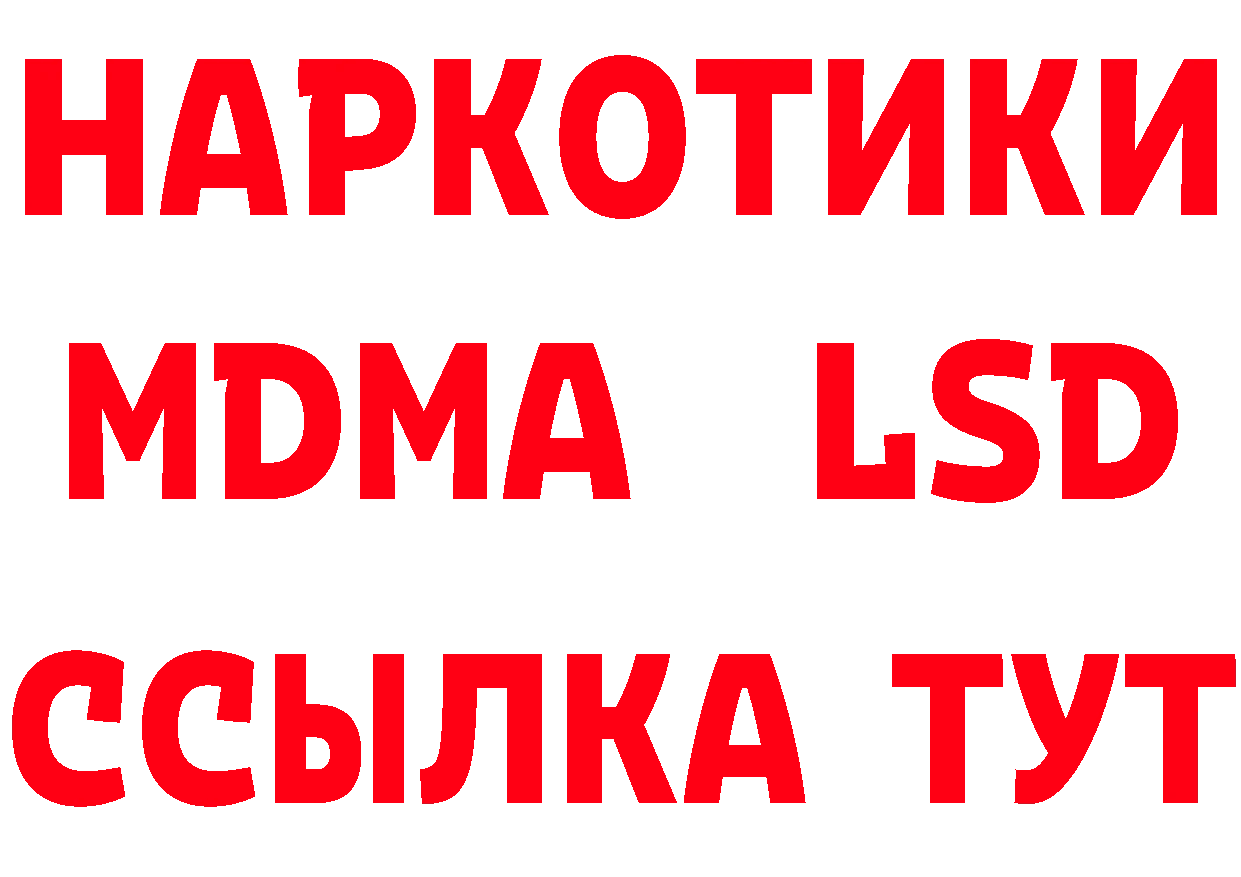 НАРКОТИКИ
MDMA LSD
ССЫЛКА ТУТ